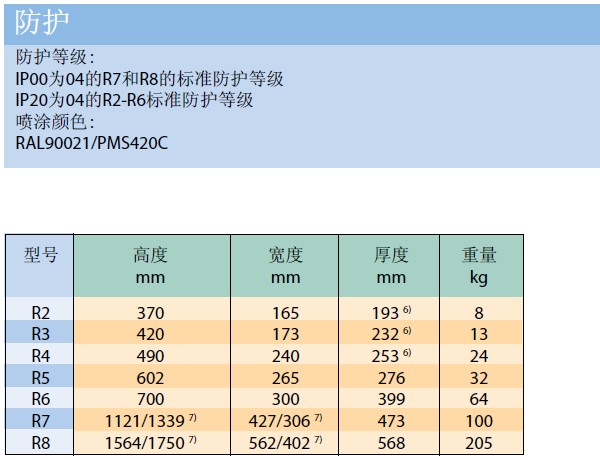 防护

防护等级：
IP00为04的R7和R8的标准防护等级
IP20为04的R2-R6标准防护等级
喷涂颜色：
RAL90021/PMS420C

| 型号 | 高度 mm | 宽度 mm | 厚度 mm | 重量 kg |
|---|---|---|---|---|
| R2 | 370 | 165 | 193 $^{6)}$ | 8 |
| R3 | 420 | 173 | 232 $^{6)}$ | 13 |
| R4 | 490 | 240 | 253 $^{6)}$ | 24 |
| R5 | 602 | 265 | 276 | 32 |
| R6 | 700 | 300 | 399 | 64 |
| R7 | 1121/1339 $^{7)}$ | 427/306 $^{7)}$ | 473 | 100 |
| R8 | 1564/1750 $^{7)}$ | 562/402 $^{7)}$ | 568 | 205 |